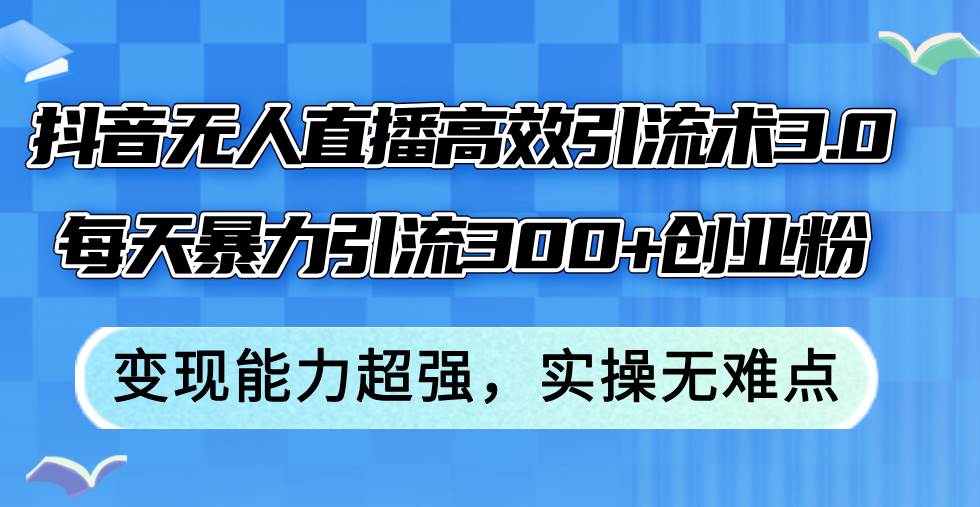 抖音无人直播高效引流术3.0
每天暴力引流300+创业粉

变现能力超强，实操无难点